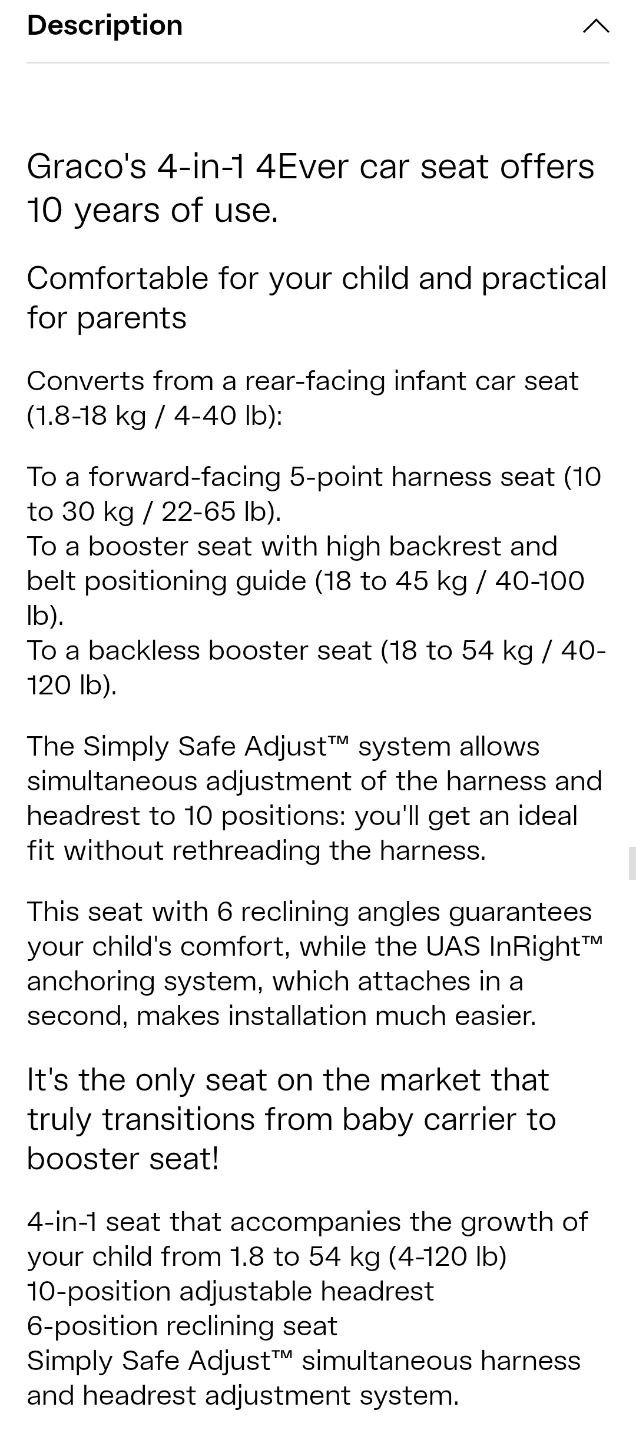 Description

Graco's 4-in-1 4Ever car seat offers 10 years of use.

Comfortable for your child and practical for parents

Converts from a rear-facing infant car seat (1.8-18 kg / 4-40 lb):

To a forward-facing 5-point harness seat (10 to 30 kg / 22-65 lb).
To a booster seat with high backrest and belt positioning guide (18 to 45 kg / 40-100 lb).
To a backless booster seat (18 to 54 kg / 40-120 lb).

The Simply Safe Adjust™ system allows simultaneous adjustment of the harness and headrest to 10 positions: you'll get an ideal fit without rethreading the harness.

This seat with 6 reclining angles guarantees your child's comfort, while the UAS InRight™ anchoring system, which attaches in a second, makes installation much easier.

It's the only seat on the market that truly transitions from baby carrier to booster seat!

4-in-1 seat that accompanies the growth of your child from 1.8 to 54 kg (4-120 lb)
10-position adjustable headrest
6-position reclining seat
Simply Safe Adjust™ simultaneous harness and headrest adjustment system.